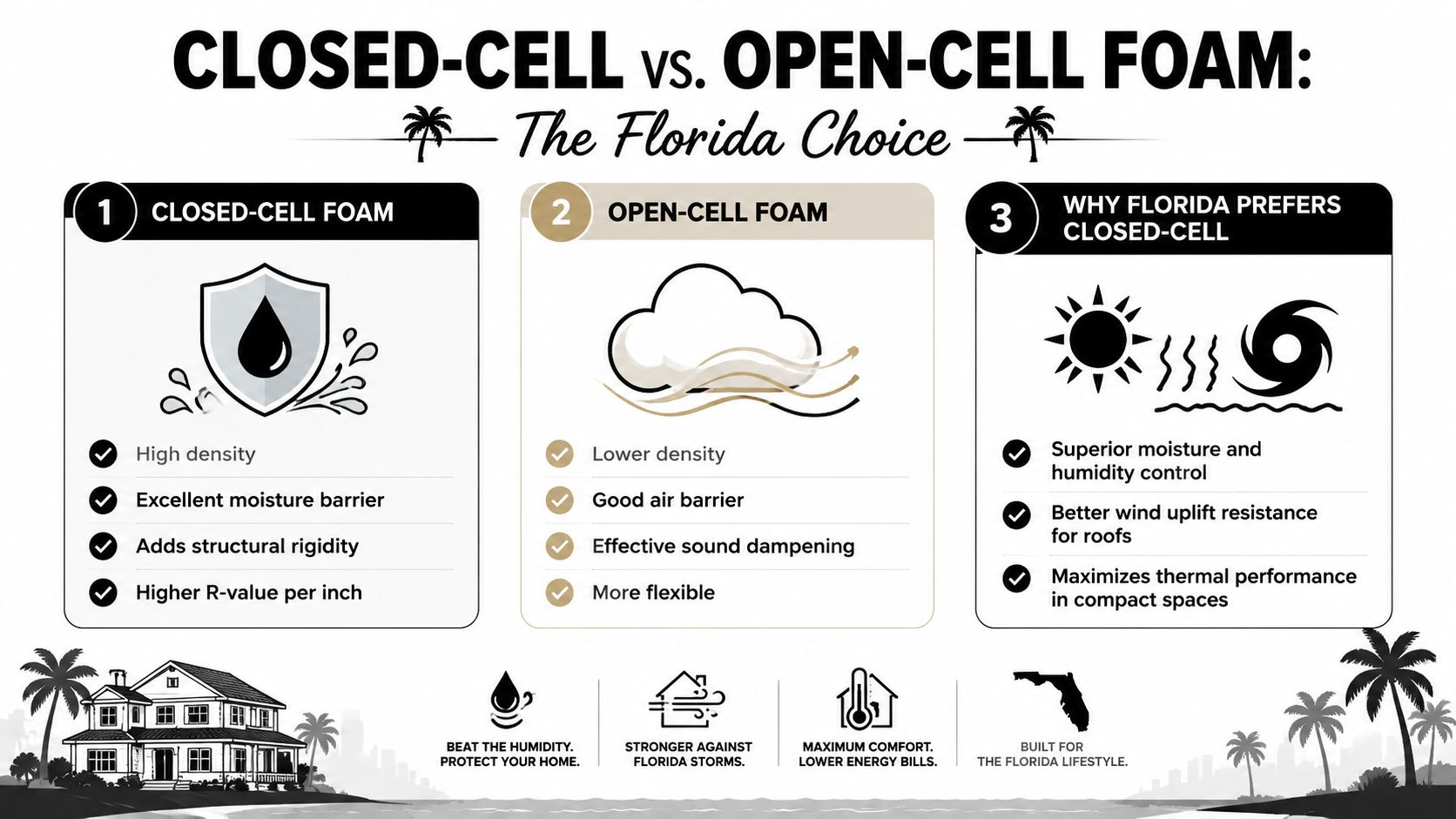 CLOSED-CELL vs. OPEN-CELL FOAM:

The Florida Choice

1 CLOSED-CELL FOAM

High density

Excellent moisture barrier

Adds structural rigidity

Higher R-value per inch

2 OPEN-CELL FOAM

Lower density

Good air barrier

Effective sound dampening

More flexible

3 WHY FLORIDA PREFERS CLOSED-CELL

Superior moisture and humidity control

Better wind uplift resistance for roofs

Maximizes thermal performance in compact spaces

BEAT THE HUMIDITY. PROTECT YOUR HOME.

STRONGER AGAINST FLORIDA STORMS.

MAXIMUM COMFORT. LOWER ENERGY BILLS.

BUILT FOR THE FLORIDA LIFESTYLE.